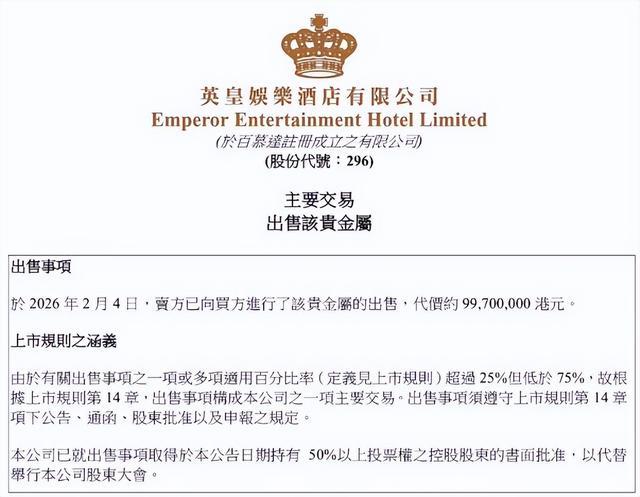 英皇娛樂酒店有限公司
Emperor Entertainment Hotel Limited
(於百慕達註冊成立之有限公司)
(股份代號：296)

主要交易
出售該貴金屬

出售事項

於2026年2月4日，賣方已向買方進行了該貴金屬的出售，代價約99,700,000港元。

上市規則之涵義

由於有關出售事項之一項或多項適用百分比率（定義見上市規則）超過25%但低於75%，故根據上市規則第14章，出售事項構成本公司之一項主要交易。出售事項須遵守上市規則第14章項下公告、通函、股東批准以及申報之規定。

本公司已就出售事項取得於本公告日期持有50%以上投票權之控股股東的書面批准，以代替舉行本公司股東大會。